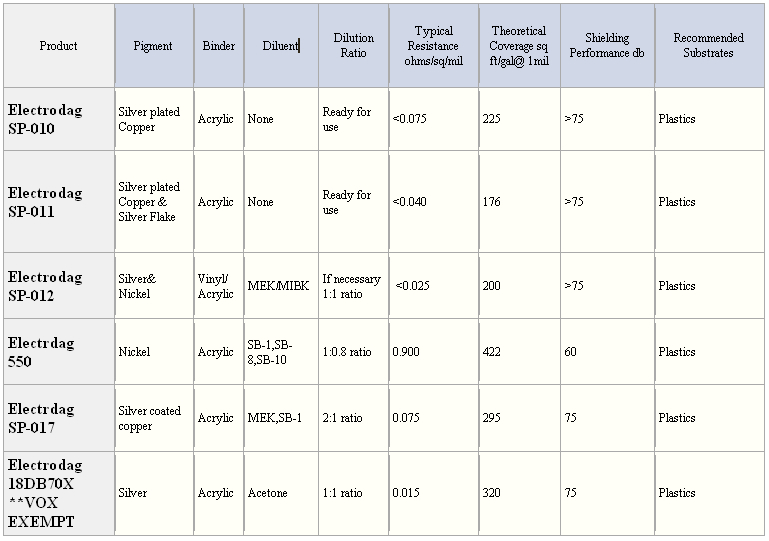 | Product | Pigment | Binder | Diluent | Dilution Ratio | Typical Resistance ohms/sq/mil | Theoretical Coverage sq ft/gal@ 1mil | Shielding Performance db | Recommended Substrates |
|---|---|---|---|---|---|---|---|---|
| Electrodag SP-010 | Silver plated Copper | Acrylic | None | Ready for use | <0.075 | 225 | >75 | Plastics |
| Electrodag SP-011 | Silver plated Copper & Silver Flake | Acrylic | None | Ready for use | <0.040 | 176 | >75 | Plastics |
| Electrodag SP-012 | Silver& Nickel | Vinyl/ Acrylic | MEK/MIBK | If necessary 1:1 ratio | <0.025 | 200 | >75 | Plastics |
| Electrdag 550 | Nickel | Acrylic | SB-1,SB-8,SB-10 | 1:0.8 ratio | 0.900 | 422 | 60 | Plastics |
| Electrdag SP-017 | Silver coated copper | Acrylic | MEK,SB-1 | 2:1 ratio | 0.075 | 295 | 75 | Plastics |
| Electrodag 18DB70X **VOX EXEMPT | Silver | Acrylic | Acetone | 1:1 ratio | 0.015 | 320 | 75 | Plastics |